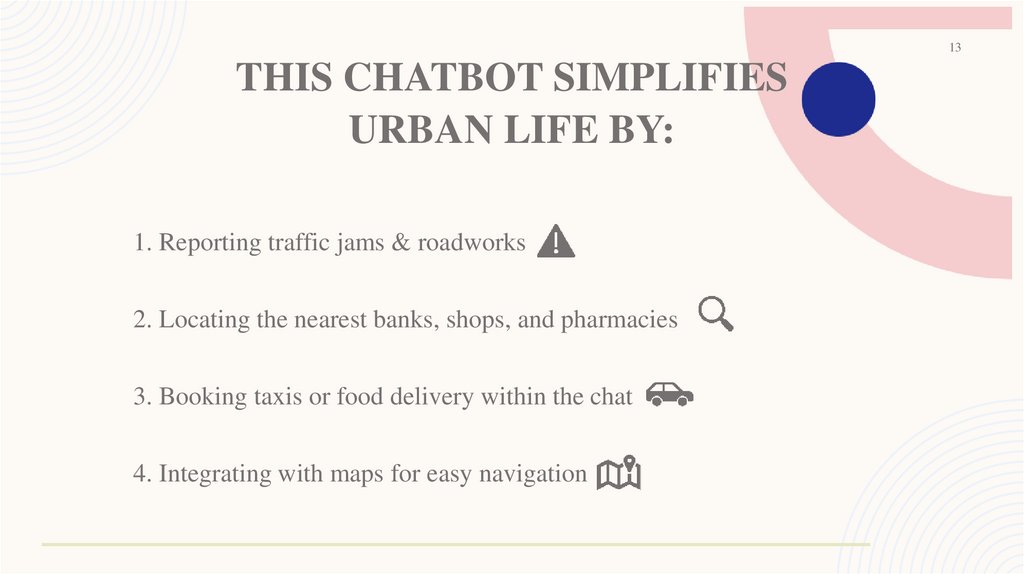 13

THIS CHATBOT SIMPLIFIES URBAN LIFE BY:

1. Reporting traffic jams & roadworks

2. Locating the nearest banks, shops, and pharmacies

3. Booking taxis or food delivery within the chat

4. Integrating with maps for easy navigation